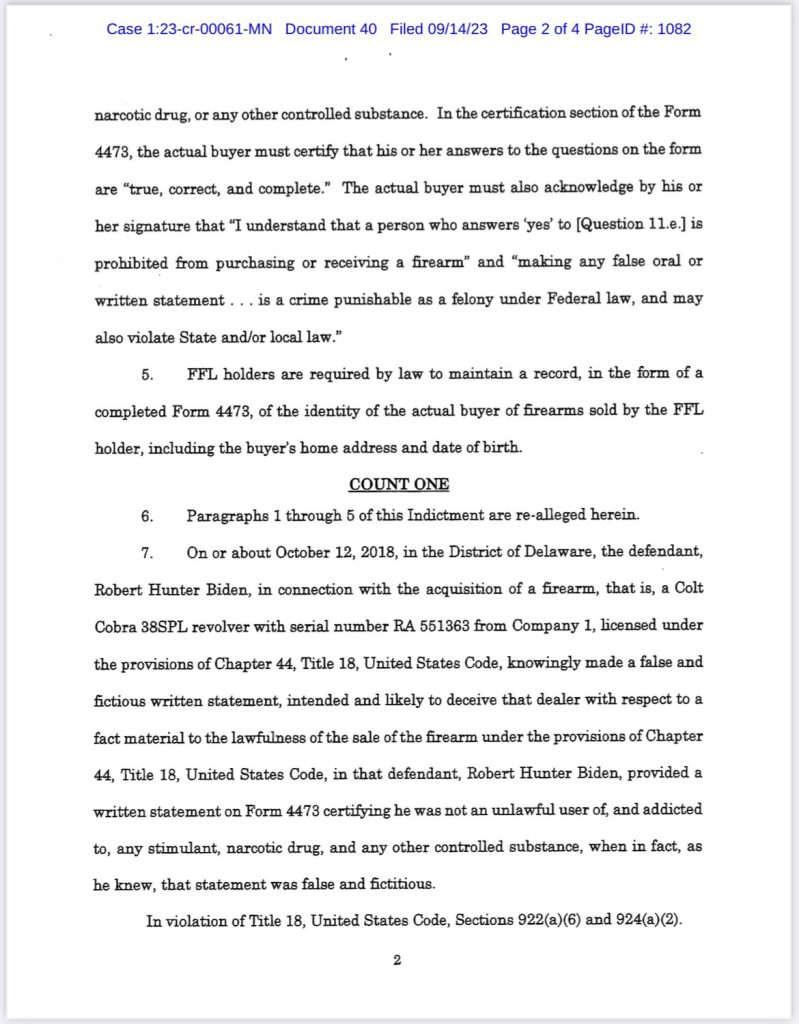 Case 1:23-cr-00061-MN Document 40 Filed 09/14/23 Page 2 of 4 PageID #: 1082

narcotic drug, or any other controlled substance. In the certification section of the Form 4473, the actual buyer must certify that his or her answers to the questions on the form are "true, correct, and complete." The actual buyer must also acknowledge by his or her signature that "I understand that a person who answers 'yes' to [Question 11.e.] is prohibited from purchasing or receiving a firearm" and "making any false oral or written statement . . . is a crime punishable as a felony under Federal law, and may also violate State and/or local law."

5. FFL holders are required by law to maintain a record, in the form of a completed Form 4473, of the identity of the actual buyer of firearms sold by the FFL holder, including the buyer's home address and date of birth.

COUNT ONE

6. Paragraphs 1 through 5 of this Indictment are re-alleged herein.

7. On or about October 12, 2018, in the District of Delaware, the defendant, Robert Hunter Biden, in connection with the acquisition of a firearm, that is, a Colt Cobra 38SPL revolver with serial number RA 551363 from Company 1, licensed under the provisions of Chapter 44, Title 18, United States Code, knowingly made a false and fictious written statement, intended and likely to deceive that dealer with respect to a fact material to the lawfulness of the sale of the firearm under the provisions of Chapter 44, Title 18, United States Code, in that defendant, Robert Hunter Biden, provided a written statement on Form 4473 certifying he was not an unlawful user of, and addicted to, any stimulant, narcotic drug, and any other controlled substance, when in fact, as he knew, that statement was false and fictitious.

In violation of Title 18, United States Code, Sections 922(a)(6) and 924(a)(2).

2